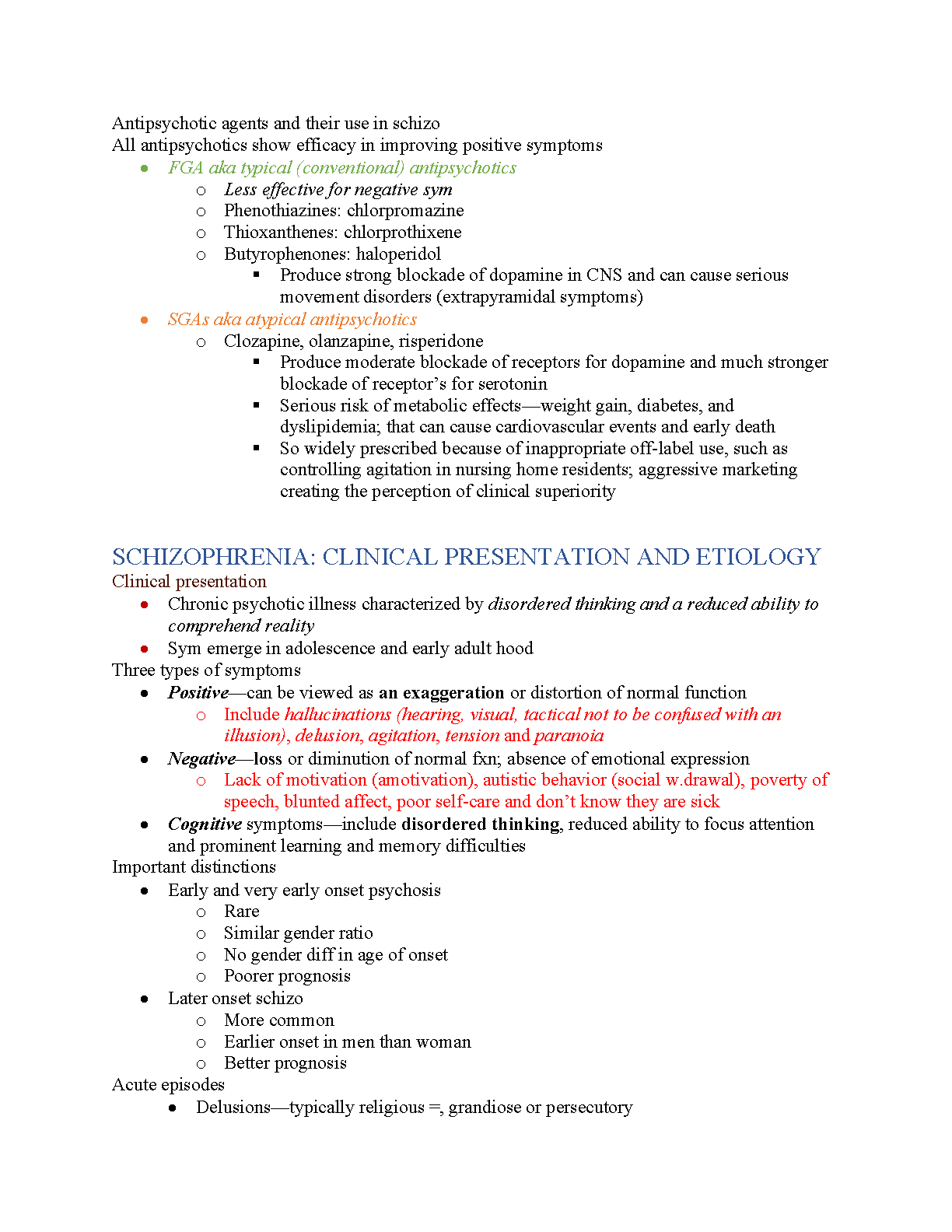 Antipsychotic agents and their use in schizo
All antipsychotics show efficacy in improving positive symptoms

- FGA aka typical (conventional) antipsychotics
    - Less effective for negative sym
    - Phenothiazines: chlorpromazine
    - Thioxanthenes: chlorprothixene
    - Butyrophenones: haloperidol
        - Produce strong blockade of dopamine in CNS and can cause serious movement disorders (extrapyramidal symptoms)
- SGAs aka atypical antipsychotics
    - Clozapine, olanzapine, risperidone
        - Produce moderate blockade of receptors for dopamine and much stronger blockade of receptor's for serotonin
        - Serious risk of metabolic effects—weight gain, diabetes, and dyslipidemia; that can cause cardiovascular events and early death
        - So widely prescribed because of inappropriate off-label use, such as controlling agitation in nursing home residents; aggressive marketing creating the perception of clinical superiority

SCHIZOPHRENIA: CLINICAL PRESENTATION AND ETIOLOGY
Clinical presentation

- Chronic psychotic illness characterized by disordered thinking and a reduced ability to comprehend reality
- Sym emerge in adolescence and early adult hood

Three types of symptoms

- Positive—can be viewed as an exaggeration or distortion of normal function
    - Include hallucinations (hearing, visual, tactical not to be confused with an illusion), delusion, agitation, tension and paranoia
- Negative—loss or diminution of normal fxn; absence of emotional expression
    - Lack of motivation (amotivation), autistic behavior (social w.drawal), poverty of speech, blunted affect, poor self-care and don't know they are sick
- Cognitive symptoms—include disordered thinking, reduced ability to focus attention and prominent learning and memory difficulties

Important distinctions

- Early and very early onset psychosis
    - Rare
    - Similar gender ratio
    - No gender diff in age of onset
    - Poorer prognosis
- Later onset schizo
    - More common
    - Earlier onset in men than woman
    - Better prognosis

Acute episodes

- Delusions—typically religious =, grandiose or persecutory